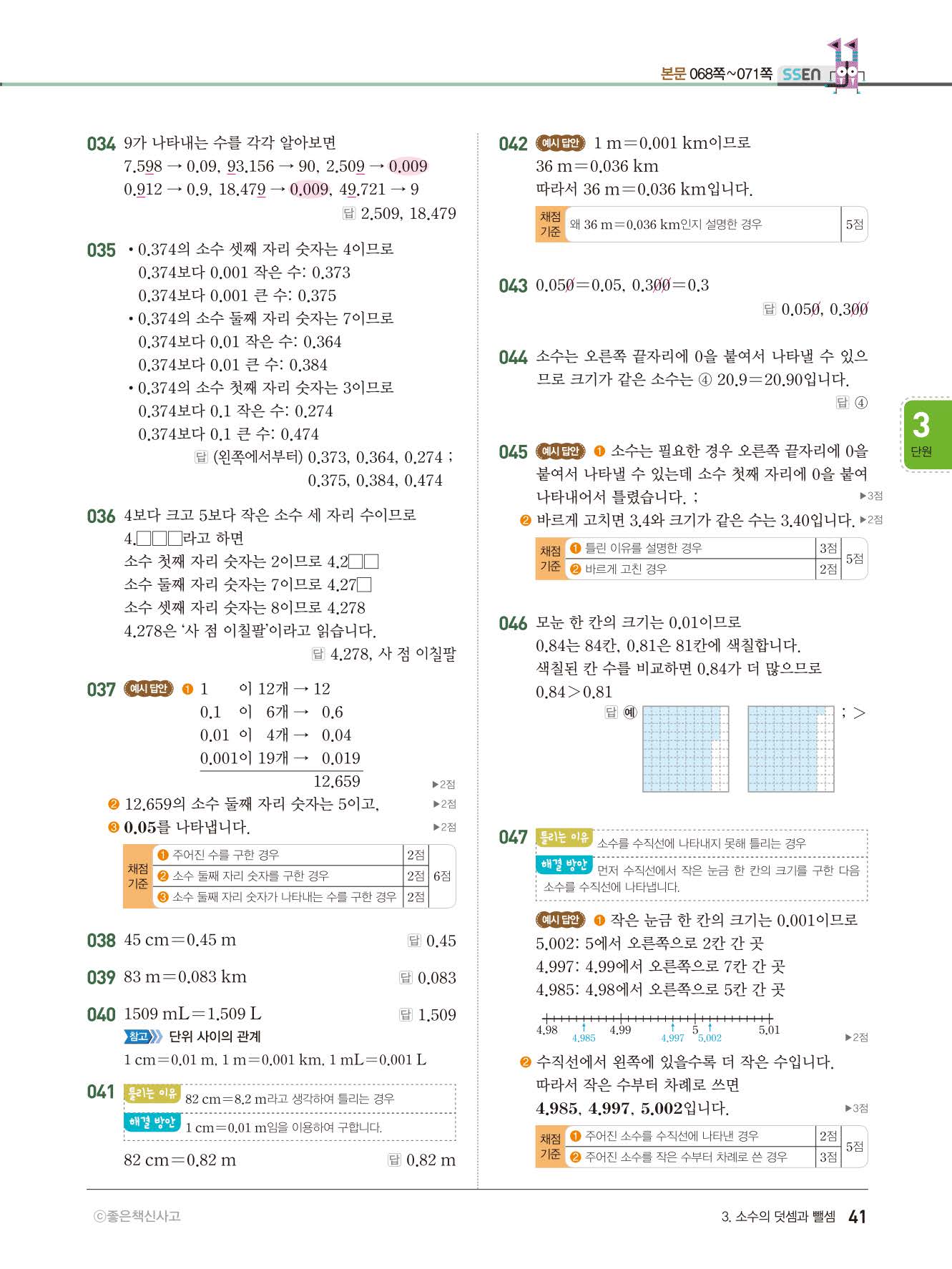 본문 068쪽~071쪽 SSEN

034 9가 나타내는 수를 각각 알아보면
7.598 → 0.09, 93.156 → 90, 2.509 → 0.009
0.912 → 0.9, 18.479 → 0.009, 49.721 → 9
답 2.509, 18.479

035 • 0.374의 소수 셋째 자리 숫자는 4이므로
0.374보다 0.001 작은 수: 0.373
0.374보다 0.001 큰 수: 0.375
• 0.374의 소수 둘째 자리 숫자는 7이므로
0.374보다 0.01 작은 수: 0.364
0.374보다 0.01 큰 수: 0.384
• 0.374의 소수 첫째 자리 숫자는 3이므로
0.374보다 0.1 작은 수: 0.274
0.374보다 0.1 큰 수: 0.474
답 (왼쪽에서부터) 0.373, 0.364, 0.274 ; 0.375, 0.384, 0.474

036 4보다 크고 5보다 작은 소수 세 자리 수이므로
4.□□□라고 하면
소수 첫째 자리 숫자는 2이므로 4.2□□
소수 둘째 자리 숫자는 7이므로 4.27□
소수 셋째 자리 숫자는 8이므로 4.278
4.278은 '사 점 이칠팔'이라고 읽습니다.
답 4.278, 사 점 이칠팔

037 예시 답안 ❶ 1 이 12개 → 12
0.1 이 6개 → 0.6
0.01 이 4개 → 0.04
0.001이 19개 → 0.019
12.659 ▶2점
❷ 12.659의 소수 둘째 자리 숫자는 5이고, ▶2점
❸ 0.05를 나타냅니다. ▶2점

| 채점 기준 | ❶ 주어진 수를 구한 경우 | 2점 | 6점 |
|---|---|---|---|
| | ❷ 소수 둘째 자리 숫자를 구한 경우 | 2점 | |
| | ❸ 소수 둘째 자리 숫자가 나타내는 수를 구한 경우 | 2점 | |

038 45 cm=0.45 m 답 0.45

039 83 m=0.083 km 답 0.083

040 1509 mL=1.509 L 답 1.509
참고 단위 사이의 관계
1 cm=0.01 m, 1 m=0.001 km, 1 mL=0.001 L

041 틀리는 이유 82 cm=8.2 m라고 생각하여 틀리는 경우
해결 방안 1 cm=0.01 m임을 이용하여 구합니다.
82 cm=0.82 m 답 0.82 m

042 예시 답안 1 m=0.001 km이므로
36 m=0.036 km
따라서 36 m=0.036 km입니다.

| 채점 기준 | 왜 36 m=0.036 km인지 설명한 경우 | 5점 |
|---|---|---|

043 $0.05\not{0}=0.05$, $0.3\not{0}\not{0}=0.3$
답 $0.05\not{0}$, $0.3\not{0}\not{0}$

044 소수는 오른쪽 끝자리에 0을 붙여서 나타낼 수 있으므로 크기가 같은 소수는 ④ 20.9=20.90입니다.
답 ④

045 예시 답안 ❶ 소수는 필요한 경우 오른쪽 끝자리에 0을 붙여서 나타낼 수 있는데 소수 첫째 자리에 0을 붙여 나타내어서 틀렸습니다. ; ▶3점
❷ 바르게 고치면 3.4와 크기가 같은 수는 3.40입니다. ▶2점

| 채점 기준 | ❶ 틀린 이유를 설명한 경우 | 3점 | 5점 |
|---|---|---|---|
| | ❷ 바르게 고친 경우 | 2점 | |

046 모눈 한 칸의 크기는 0.01이므로
0.84는 84칸, 0.81은 81칸에 색칠합니다.
색칠된 칸 수를 비교하면 0.84가 더 많으므로
0.84>0.81
답 예 ; >

047 틀리는 이유 소수를 수직선에 나타내지 못해 틀리는 경우
해결 방안 먼저 수직선에서 작은 눈금 한 칸의 크기를 구한 다음 소수를 수직선에 나타냅니다.
예시 답안 ❶ 작은 눈금 한 칸의 크기는 0.001이므로
5.002: 5에서 오른쪽으로 2칸 간 곳
4.997: 4.99에서 오른쪽으로 7칸 간 곳
4.985: 4.98에서 오른쪽으로 5칸 간 곳
4.98 4.985 4.99 4.997 5 5.002 5.01 ▶2점
❷ 수직선에서 왼쪽에 있을수록 더 작은 수입니다.
따라서 작은 수부터 차례로 쓰면
4.985, 4.997, 5.002입니다. ▶3점

| 채점 기준 | ❶ 주어진 소수를 수직선에 나타낸 경우 | 2점 | 5점 |
|---|---|---|---|
| | ❷ 주어진 소수를 작은 수부터 차례로 쓴 경우 | 3점 | |

3 단원

ⓒ좋은책신사고 3. 소수의 덧셈과 뺄셈 41